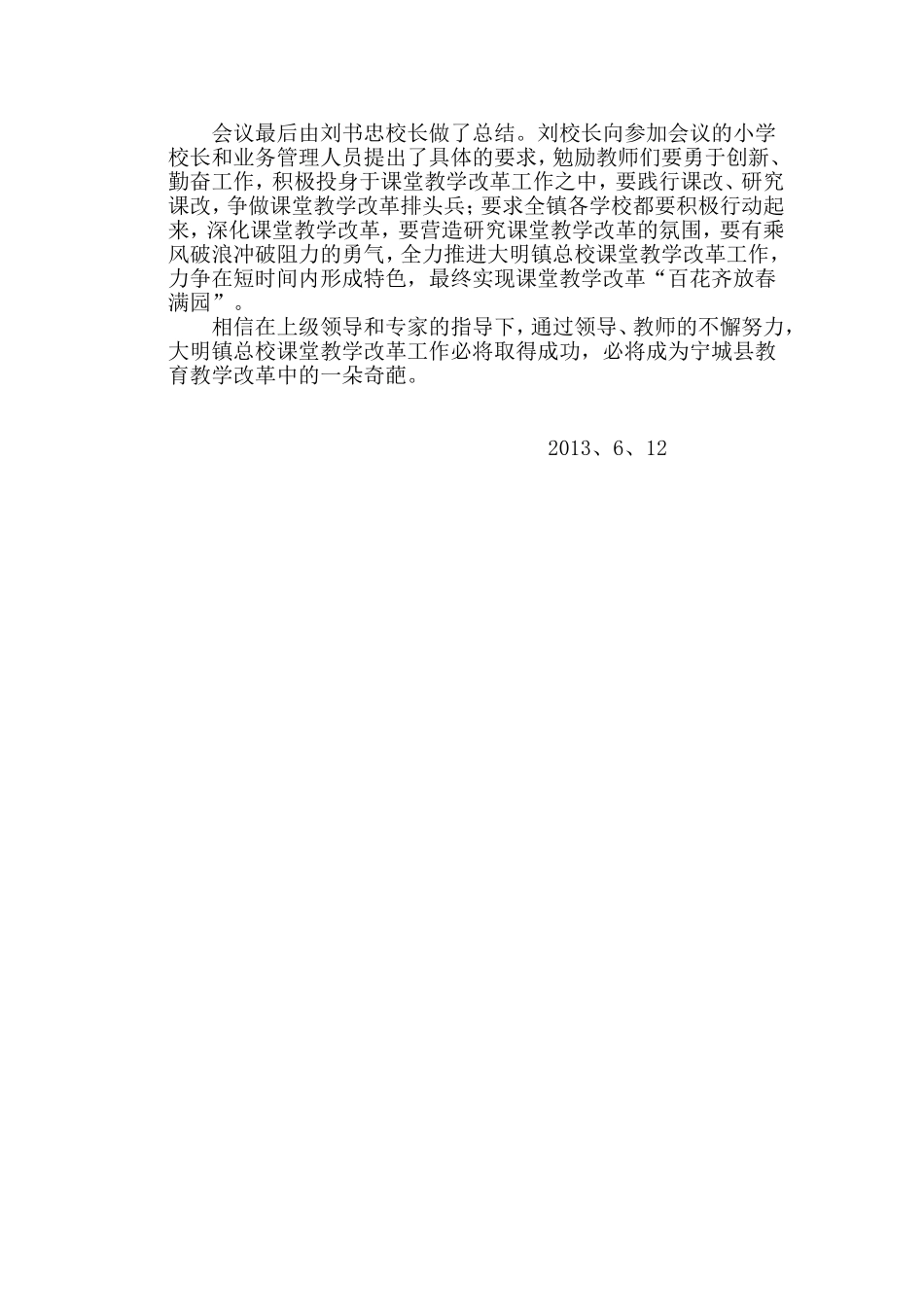 会议最后由刘书忠校长做了总结。刘校长向参加会议的小学校长和业务管理人员提出了具体的要求，勉励教师们要勇于创新、勤奋工作，积极投身于课堂教学改革工作之中，要践行课改、研究课改，争做课堂教学改革排头兵；要求全镇各学校都要积极行动起来，深化课堂教学改革，要营造研究课堂教学改革的氛围，要有乘风破浪冲破阻力的勇气，全力推进大明镇总校课堂教学改革工作，力争在短时间内形成特色，最终实现课堂教学改革“百花齐放春满园”。

相信在上级领导和专家的指导下，通过领导、教师的不懈努力，大明镇总校课堂教学改革工作必将取得成功，必将成为宁城县教育教学改革中的一朵奇葩。

2013、6、12